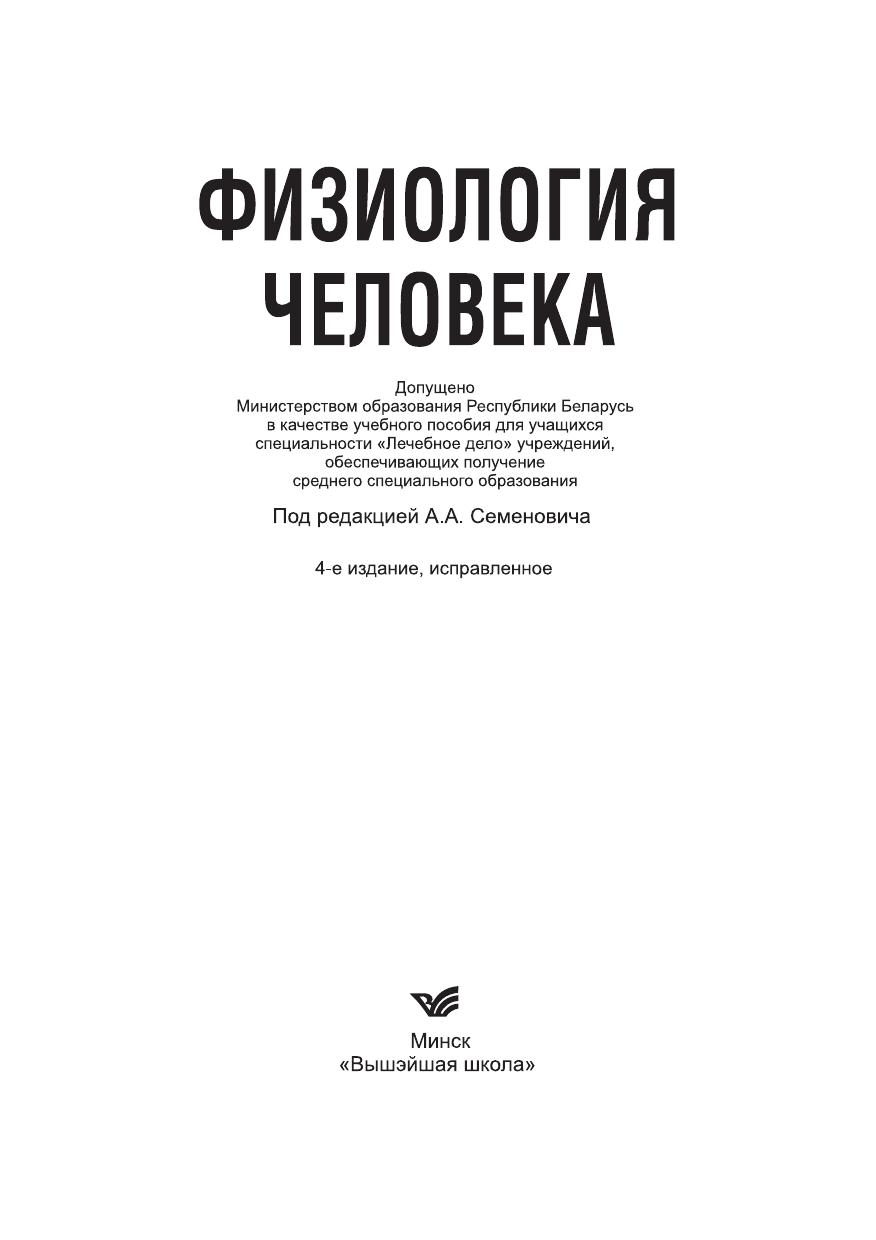 ФИЗИОЛОГИЯ
ЧЕЛОВЕКА

Допущено Министерством образования Республики Беларусь в качестве учебного пособия для учащихся специальности «Лечебное дело» учреждений, обеспечивающих получение среднего специального образования

Под редакцией А.А. Семеновича

4-е издание, исправленное

Минск
«Вышэйшая школа»